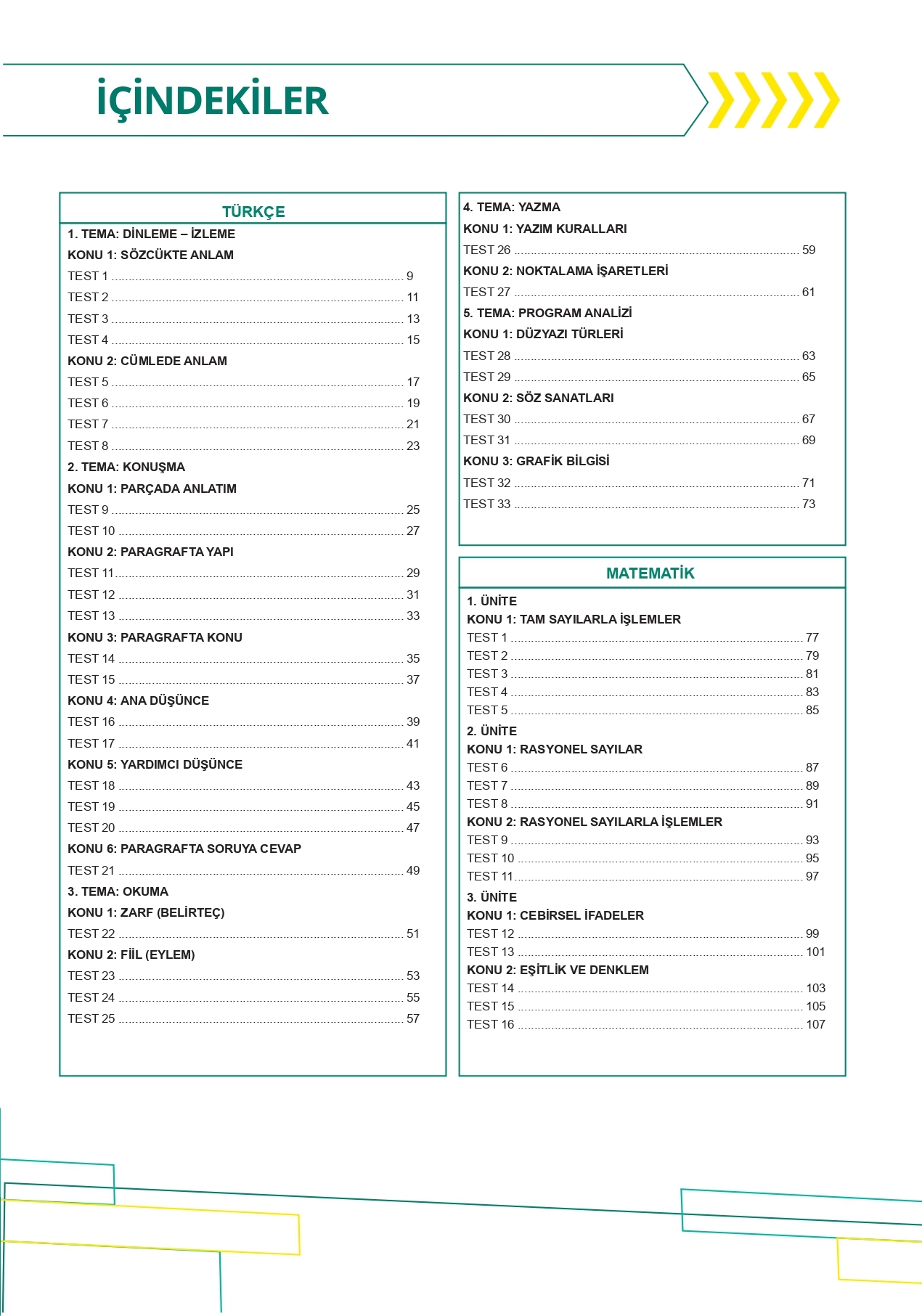 İÇİNDEKİLER

TÜRKÇE

1. TEMA: DİNLEME – İZLEME
KONU 1: SÖZCÜKTE ANLAM
TEST 1 ........ 9
TEST 2 ........ 11
TEST 3 ........ 13
TEST 4 ........ 15
KONU 2: CÜMLEDE ANLAM
TEST 5 ........ 17
TEST 6 ........ 19
TEST 7 ........ 21
TEST 8 ........ 23
2. TEMA: KONUŞMA
KONU 1: PARÇADA ANLATIM
TEST 9 ........ 25
TEST 10 ........ 27
KONU 2: PARAGRAFTA YAPI
TEST 11 ........ 29
TEST 12 ........ 31
TEST 13 ........ 33
KONU 3: PARAGRAFTA KONU
TEST 14 ........ 35
TEST 15 ........ 37
KONU 4: ANA DÜŞÜNCE
TEST 16 ........ 39
TEST 17 ........ 41
KONU 5: YARDIMCI DÜŞÜNCE
TEST 18 ........ 43
TEST 19 ........ 45
TEST 20 ........ 47
KONU 6: PARAGRAFTA SORUYA CEVAP
TEST 21 ........ 49
3. TEMA: OKUMA
KONU 1: ZARF (BELİRTEÇ)
TEST 22 ........ 51
KONU 2: FİİL (EYLEM)
TEST 23 ........ 53
TEST 24 ........ 55
TEST 25 ........ 57

4. TEMA: YAZMA
KONU 1: YAZIM KURALLARI
TEST 26 ........ 59
KONU 2: NOKTALAMA İŞARETLERİ
TEST 27 ........ 61
5. TEMA: PROGRAM ANALİZİ
KONU 1: DÜZYAZI TÜRLERİ
TEST 28 ........ 63
TEST 29 ........ 65
KONU 2: SÖZ SANATLARI
TEST 30 ........ 67
TEST 31 ........ 69
KONU 3: GRAFİK BİLGİSİ
TEST 32 ........ 71
TEST 33 ........ 73

MATEMATİK

1. ÜNİTE
KONU 1: TAM SAYILARLA İŞLEMLER
TEST 1 ........ 77
TEST 2 ........ 79
TEST 3 ........ 81
TEST 4 ........ 83
TEST 5 ........ 85
2. ÜNİTE
KONU 1: RASYONEL SAYILAR
TEST 6 ........ 87
TEST 7 ........ 89
TEST 8 ........ 91
KONU 2: RASYONEL SAYILARLA İŞLEMLER
TEST 9 ........ 93
TEST 10 ........ 95
TEST 11 ........ 97
3. ÜNİTE
KONU 1: CEBİRSEL İFADELER
TEST 12 ........ 99
TEST 13 ........ 101
KONU 2: EŞİTLİK VE DENKLEM
TEST 14 ........ 103
TEST 15 ........ 105
TEST 16 ........ 107